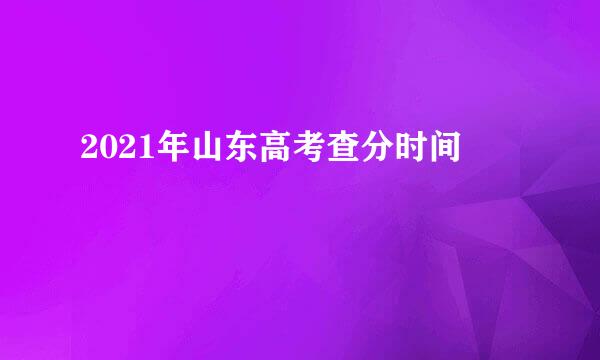 2021年山东高考查分时间